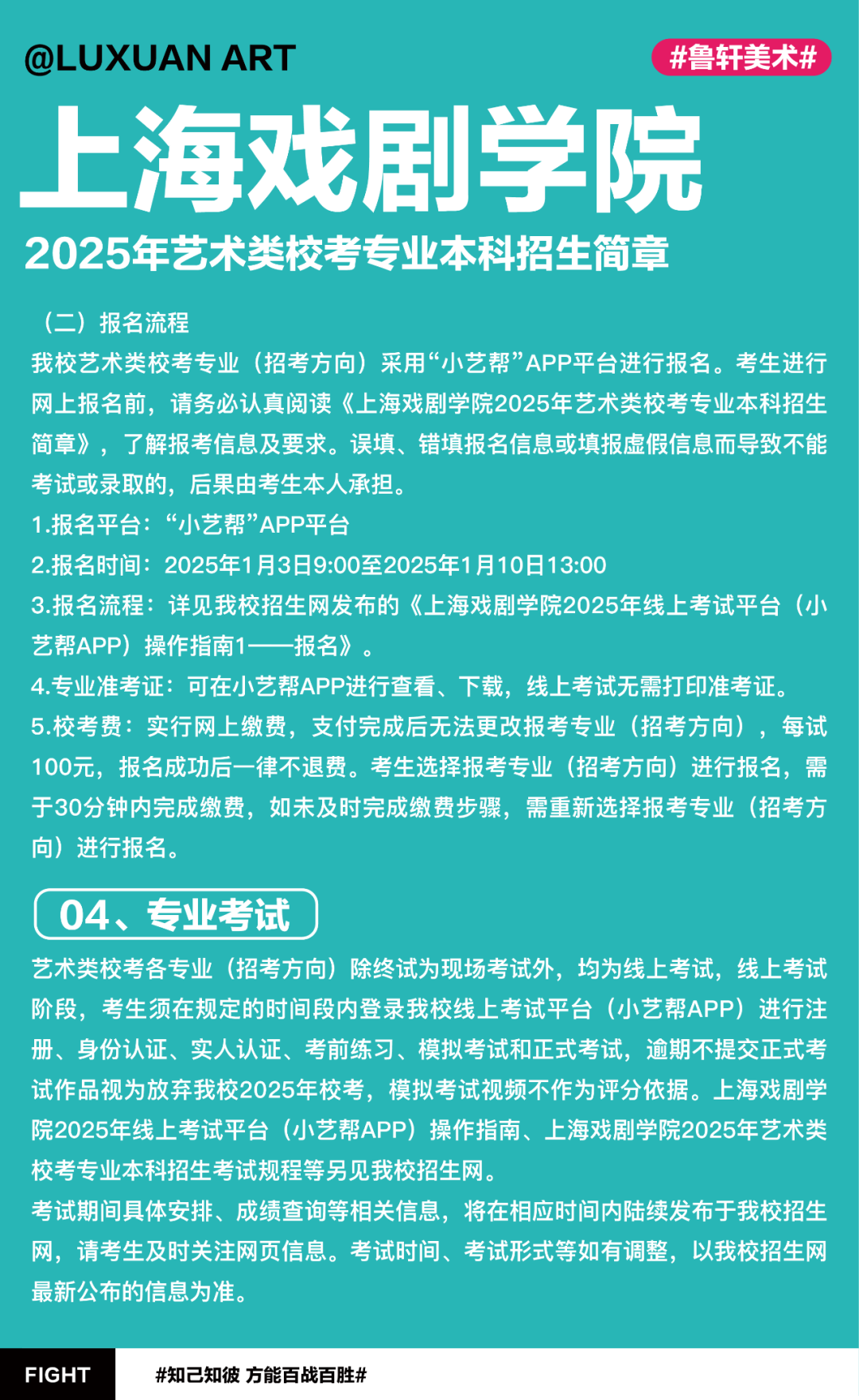 @LUXUAN ART

#鲁轩美术#

上海戏剧学院

2025年艺术类校考专业本科招生简章

（二）报名流程

我校艺术类校考专业（招考方向）采用“小艺帮”APP平台进行报名。考生进行网上报名前，请务必认真阅读《上海戏剧学院2025年艺术类校考专业本科招生简章》，了解报考信息及要求。误填、错填报名信息或填报虚假信息而导致不能考试或录取的，后果由考生本人承担。

1.报名平台：“小艺帮”APP平台

2.报名时间：2025年1月3日9:00至2025年1月10日13:00

3.报名流程：详见我校招生网发布的《上海戏剧学院2025年线上考试平台（小艺帮APP）操作指南1——报名》。

4.专业准考证：可在小艺帮APP进行查看、下载，线上考试无需打印准考证。

5.校考费：实行网上缴费，支付完成后无法更改报考专业（招考方向），每试100元，报名成功后一律不退费。考生选择报考专业（招考方向）进行报名，需于30分钟内完成缴费，如未及时完成缴费步骤，需重新选择报考专业（招考方向）进行报名。

04、专业考试

艺术类校考各专业（招考方向）除终试为现场考试外，均为线上考试，线上考试阶段，考生须在规定的时间段内登录我校线上考试平台（小艺帮APP）进行注册、身份认证、实人认证、考前练习、模拟考试和正式考试，逾期不提交正式考试作品视为放弃我校2025年校考，模拟考试视频不作为评分依据。上海戏剧学院2025年线上考试平台（小艺帮APP）操作指南、上海戏剧学院2025年艺术类校考专业本科招生考试规程等另见我校招生网。

考试期间具体安排、成绩查询等相关信息，将在相应时间内陆续发布于我校招生网，请考生及时关注网页信息。考试时间、考试形式等如有调整，以我校招生网最新公布的信息为准。

FIGHT

#知己知彼 方能百战百胜#